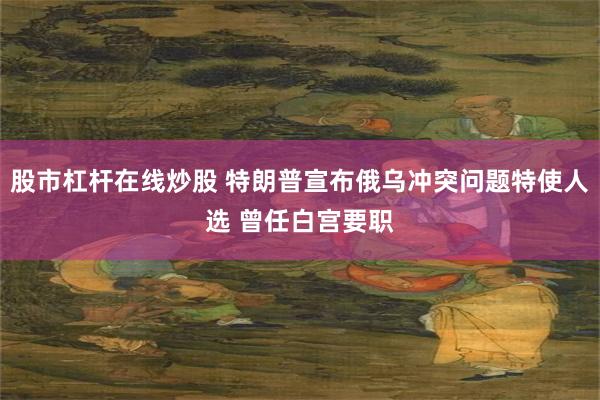 股市杠杆在线炒股 特朗普宣布俄乌冲突问题特使人选 曾任白宫要职